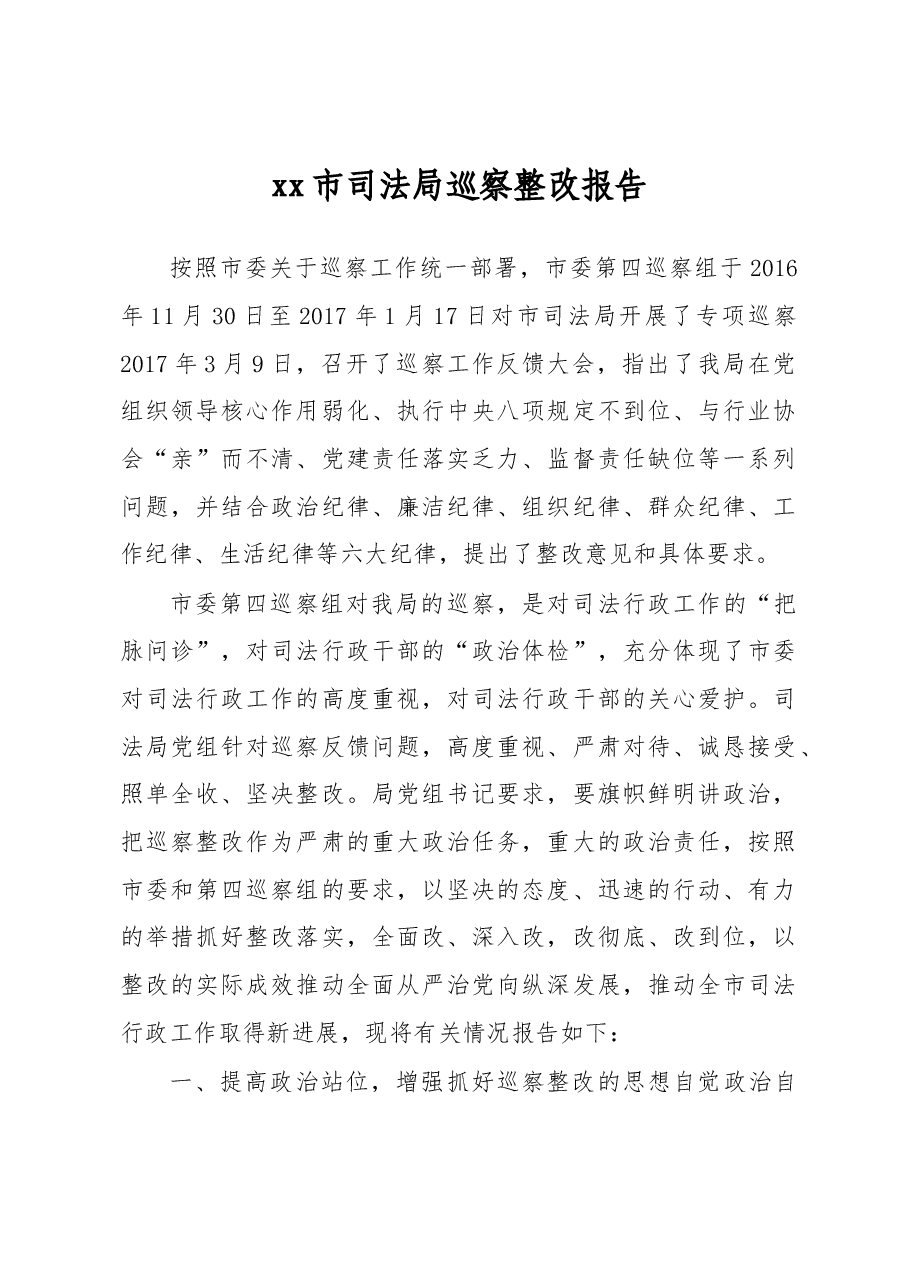 xx市司法局巡察整改报告

按照市委关于巡察工作统一部署，市委第四巡察组于2016年11月30日至2017年1月17日对市司法局开展了专项巡察2017年3月9日，召开了巡察工作反馈大会，指出了我局在党组织领导核心作用弱化、执行中央八项规定不到位、与行业协会“亲”而不清、党建责任落实乏力、监督责任缺位等一系列问题，并结合政治纪律、廉洁纪律、组织纪律、群众纪律、工作纪律、生活纪律等六大纪律，提出了整改意见和具体要求。

市委第四巡察组对我局的巡察，是对司法行政工作的“把脉问诊”，对司法行政干部的“政治体检”，充分体现了市委对司法行政工作的高度重视，对司法行政干部的关心爱护。司法局党组针对巡察反馈问题，高度重视、严肃对待、诚恳接受、照单全收、坚决整改。局党组书记要求，要旗帜鲜明讲政治，把巡察整改作为严肃的重大政治任务，重大的政治责任，按照市委和第四巡察组的要求，以坚决的态度、迅速的行动、有力的举措抓好整改落实，全面改、深入改，改彻底、改到位，以整改的实际成效推动全面从严治党向纵深发展，推动全市司法行政工作取得新进展，现将有关情况报告如下：

一、提高政治站位，增强抓好巡察整改的思想自觉政治自